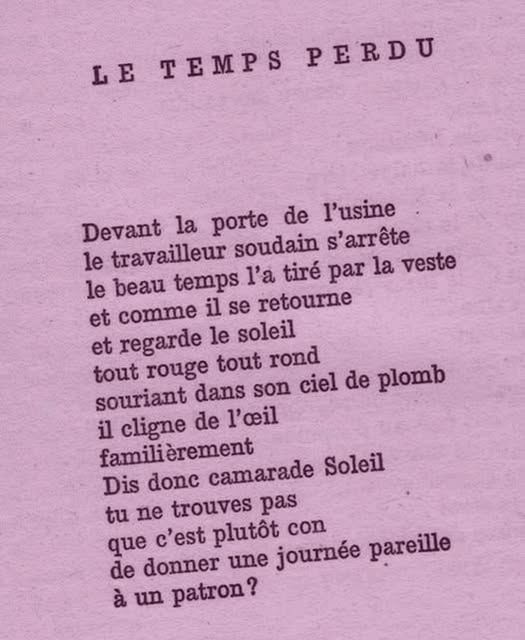 LE TEMPS PERDU

Devant la porte de l'usine
le travailleur soudain s'arrête
le beau temps l'a tiré par la veste
et comme il se retourne
et regarde le soleil
tout rouge tout rond
souriant dans son ciel de plomb
il cligne de l'œil
familièrement
Dis donc camarade Soleil
tu ne trouves pas
que c'est plutôt con
de donner une journée pareille
à un patron?